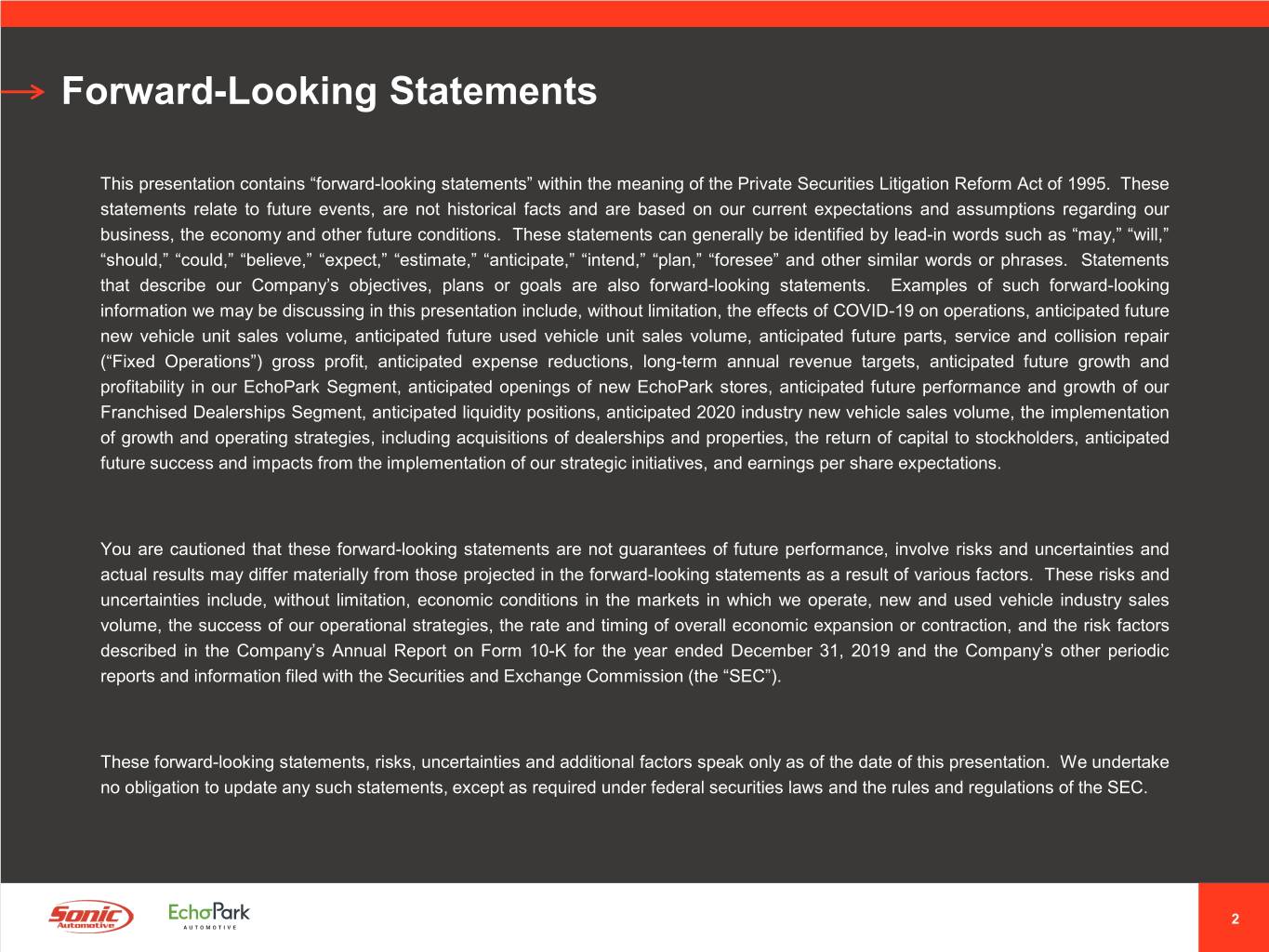 Forward-Looking Statements

This presentation contains “forward-looking statements” within the meaning of the Private Securities Litigation Reform Act of 1995. These statements relate to future events, are not historical facts and are based on our current expectations and assumptions regarding our business, the economy and other future conditions. These statements can generally be identified by lead-in words such as “may,” “will,” “should,” “could,” “believe,” “expect,” “estimate,” “anticipate,” “intend,” “plan,” “foresee” and other similar words or phrases. Statements that describe our Company’s objectives, plans or goals are also forward-looking statements. Examples of such forward-looking information we may be discussing in this presentation include, without limitation, the effects of COVID-19 on operations, anticipated future new vehicle unit sales volume, anticipated future used vehicle unit sales volume, anticipated future parts, service and collision repair (“Fixed Operations”) gross profit, anticipated expense reductions, long-term annual revenue targets, anticipated future growth and profitability in our EchoPark Segment, anticipated openings of new EchoPark stores, anticipated future performance and growth of our Franchised Dealerships Segment, anticipated liquidity positions, anticipated 2020 industry new vehicle sales volume, the implementation of growth and operating strategies, including acquisitions of dealerships and properties, the return of capital to stockholders, anticipated future success and impacts from the implementation of our strategic initiatives, and earnings per share expectations.

You are cautioned that these forward-looking statements are not guarantees of future performance, involve risks and uncertainties and actual results may differ materially from those projected in the forward-looking statements as a result of various factors. These risks and uncertainties include, without limitation, economic conditions in the markets in which we operate, new and used vehicle industry sales volume, the success of our operational strategies, the rate and timing of overall economic expansion or contraction, and the risk factors described in the Company’s Annual Report on Form 10-K for the year ended December 31, 2019 and the Company’s other periodic reports and information filed with the Securities and Exchange Commission (the “SEC”).

These forward-looking statements, risks, uncertainties and additional factors speak only as of the date of this presentation. We undertake no obligation to update any such statements, except as required under federal securities laws and the rules and regulations of the SEC.

Sonic Automotive EchoPark AUTOMOTIVE

2